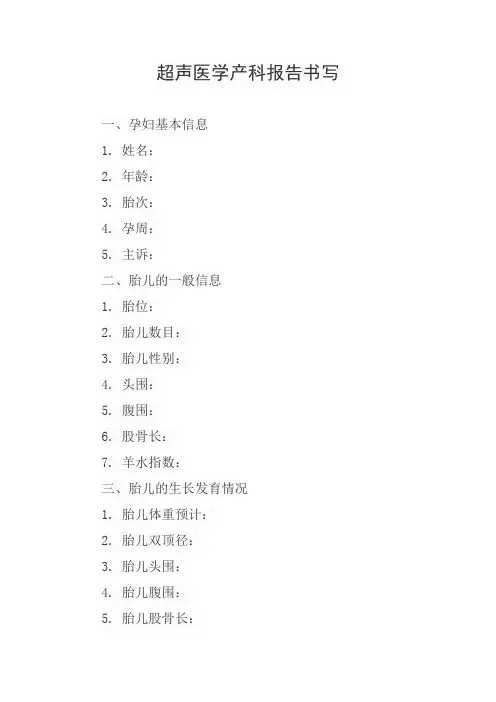 超声医学产科报告书写

一、孕妇基本信息

1. 姓名：

2. 年龄：

3. 胎次：

4. 孕周：

5. 主诉：

二、胎儿的一般信息

1. 胎位：

2. 胎儿数目：

3. 胎儿性别：

4. 头围：

5. 腹围：

6. 股骨长：

7. 羊水指数：

三、胎儿的生长发育情况

1. 胎儿体重预计：

2. 胎儿双顶径：

3. 胎儿头围：

4. 胎儿腹围：

5. 胎儿股骨长：